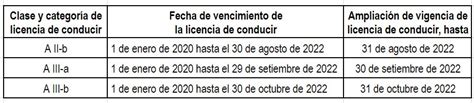 | Clase y categoría de licencia de conducir | Fecha de vencimiento de la licencia de conducir | Ampliación de vigencia de licencia de conducir, hasta |
|---|---|---|
| A II-b | 1 de enero de 2020 hasta el 30 de agosto de 2022 | 31 de agosto de 2022 |
| A III-a | 1 de enero de 2020 hasta el 29 de setiembre de 2022 | 30 de setiembre de 2022 |
| A III-b | 1 de enero de 2020 hasta el 30 de octubre de 2022 | 31 de octubre de 2022 |